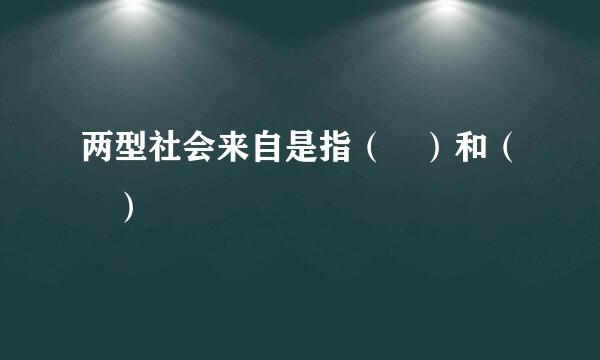 两型社会来自是指（　）和（　）